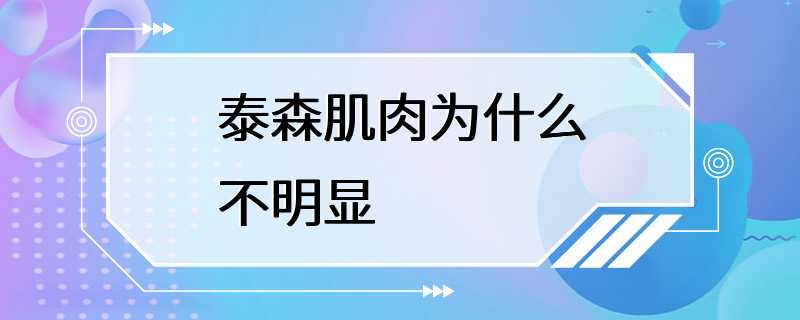 泰森肌肉为什么不明显